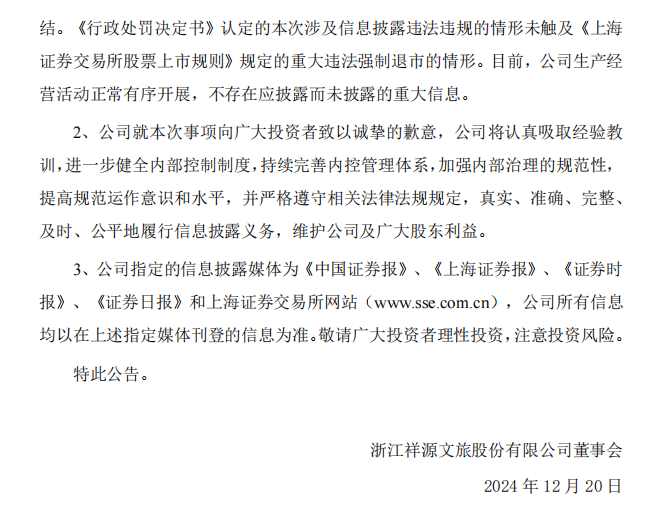 结。《行政处罚决定书》认定的本次涉及信息披露违法违规的情形未触及《上海证券交易所股票上市规则》规定的重大违法强制退市的情形。目前，公司生产经营活动正常有序开展，不存在应披露而未披露的重大信息。

2、公司就本次事项向广大投资者致以诚挚的歉意，公司将认真吸取经验教训，进一步健全内部控制制度，持续完善内控管理体系，加强内部治理的规范性，提高规范运作意识和水平，并严格遵守相关法律法规规定，真实、准确、完整、及时、公平地履行信息披露义务，维护公司及广大股东利益。

3、公司指定的信息披露媒体为《中国证券报》、《上海证券报》、《证券时报》、《证券日报》和上海证券交易所网站（www.sse.com.cn），公司所有信息均以在上述指定媒体刊登的信息为准。敬请广大投资者理性投资，注意投资风险。

特此公告。

浙江祥源文旅股份有限公司董事会

2024 年 12 月 20 日